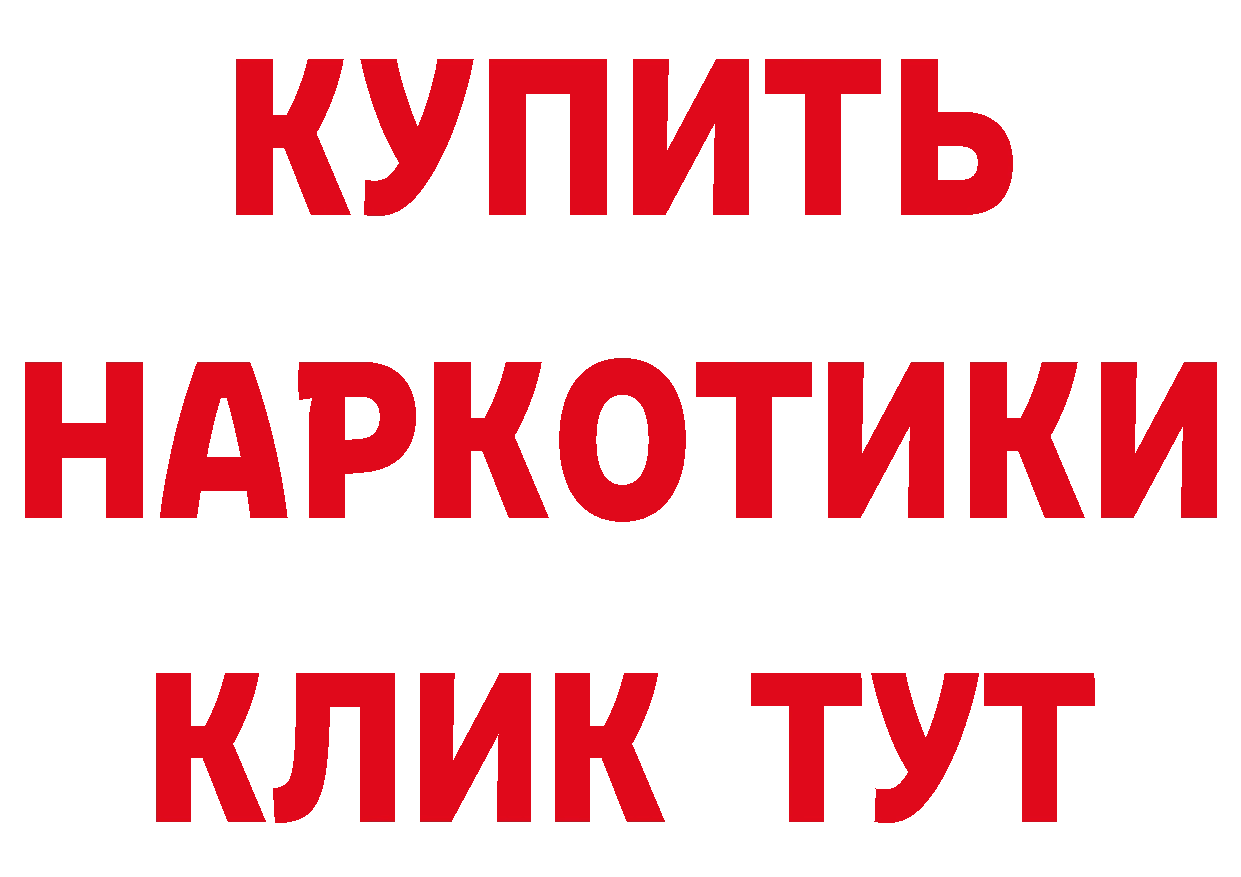 КУПИТЬ НАРКОТИКИ КЛИК ТУТ